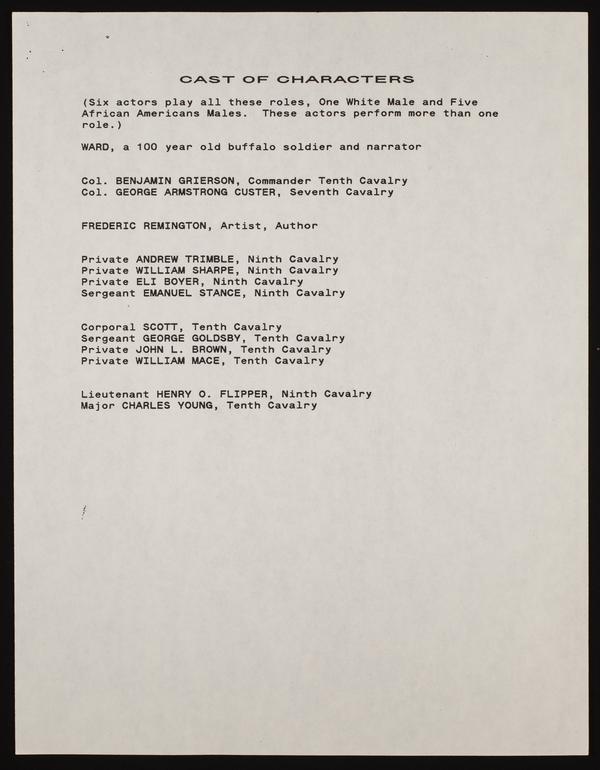 CAST OF CHARACTERS

(Six actors play all these roles, One White Male and Five African Americans Males. These actors perform more than one role.)

WARD, a 100 year old buffalo soldier and narrator

Col. BENJAMIN GRIERSON, Commander Tenth Cavalry
Col. GEORGE ARMSTRONG CUSTER, Seventh Cavalry

FREDERIC REMINGTON, Artist, Author

Private ANDREW TRIMBLE, Ninth Cavalry
Private WILLIAM SHARPE, Ninth Cavalry
Private ELI BOYER, Ninth Cavalry
Sergeant EMANUEL STANCE, Ninth Cavalry

Corporal SCOTT, Tenth Cavalry
Sergeant GEORGE GOLDSBY, Tenth Cavalry
Private JOHN L. BROWN, Tenth Cavalry
Private WILLIAM MACE, Tenth Cavalry

Lieutenant HENRY O. FLIPPER, Ninth Cavalry
Major CHARLES YOUNG, Tenth Cavalry